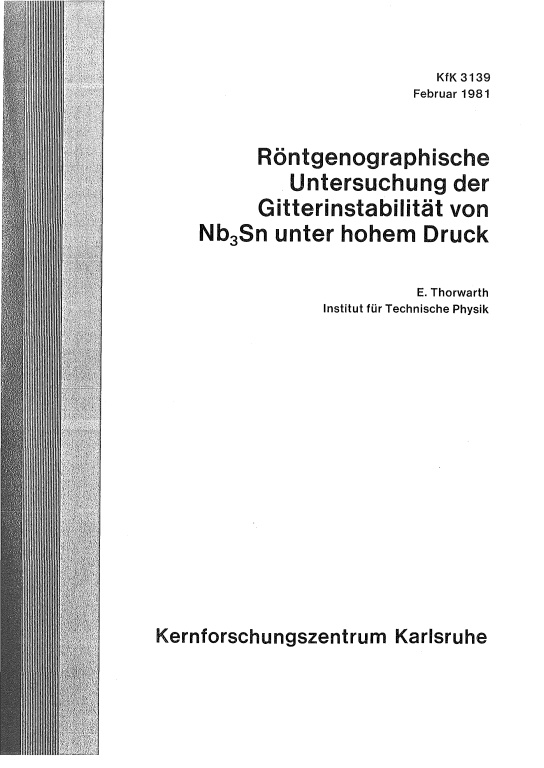 KfK 3139
Februar 1981

Röntgenographische Untersuchung der Gitterinstabilität von $Nb_3Sn$ unter hohem Druck

E. Thorwarth
Institut für Technische Physik

Kernforschungszentrum Karlsruhe